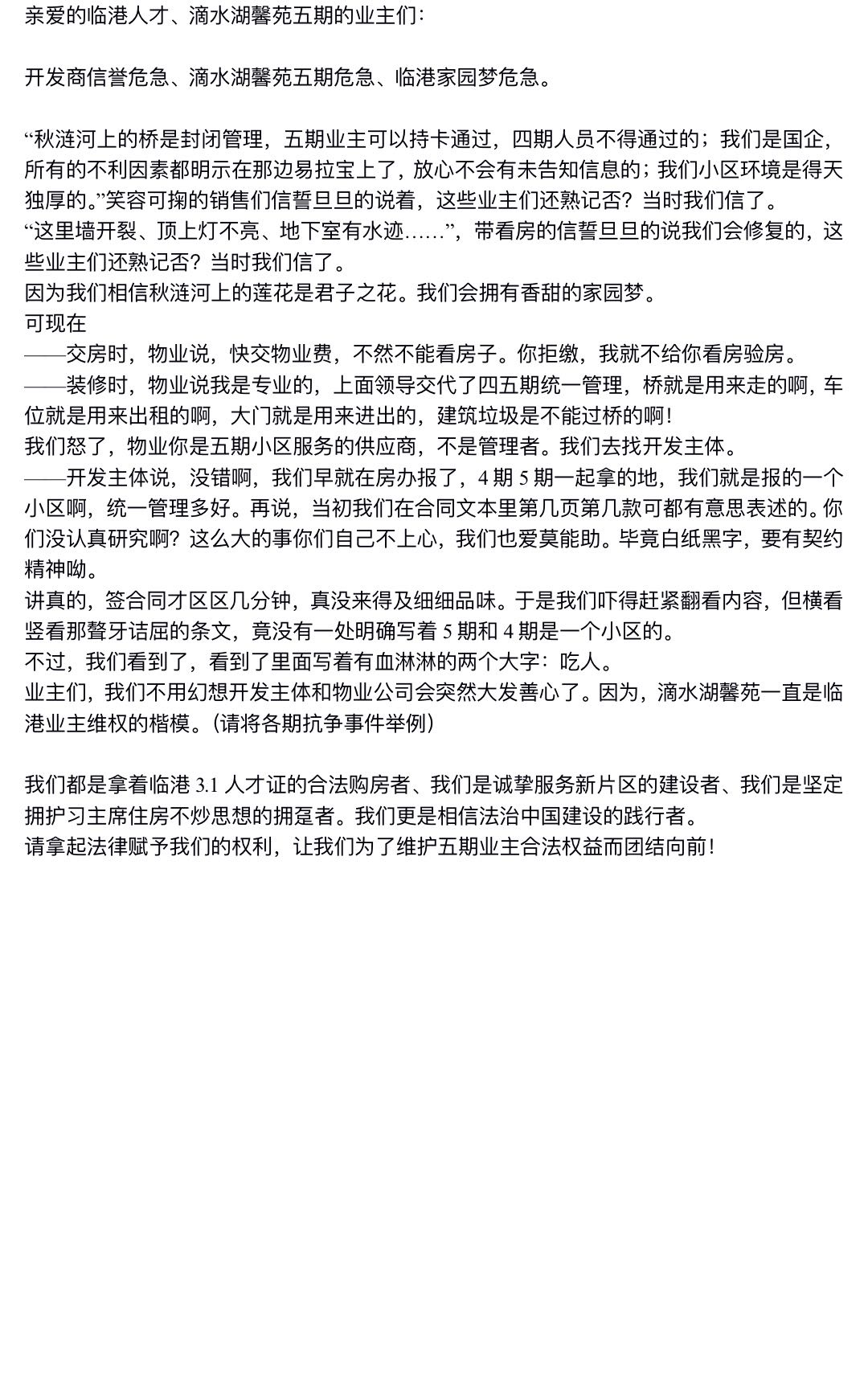 亲爱的临港人才、滴水湖馨苑五期的业主们:

开发商信誉危急、滴水湖馨苑五期危急、临港家园梦危急。

“秋涟河上的桥是封闭管理，五期业主可以持卡通过，四期人员不得通过的；我们是国企，所有的不利因素都明示在那边易拉宝上了，放心不会有未告知信息的；我们小区环境是得天独厚的。”笑容可掬的销售们信誓旦旦的说着，这些业主们还熟记否？当时我们信了。
“这里墙开裂、顶上灯不亮、地下室有水迹……”，带看房的信誓旦旦的说我们会修复的，这些业主们还熟记否？当时我们信了。
因为我们相信秋涟河上的莲花是君子之花。我们会拥有香甜的家园梦。
可现在
——交房时，物业说，快交物业费，不然不能看房子。你拒缴，我就不给你看房验房。
——装修时，物业说我是专业的，上面领导交代了四五期统一管理，桥就是用来走的啊，车位就是用来出租的啊，大门就是用来进出的，建筑垃圾是不能过桥的啊!
我们怒了，物业你是五期小区服务的供应商，不是管理者。我们去找开发主体。
——开发主体说，没错啊，我们早就在房办报了，4 期 5 期一起拿的地，我们就是报的一个小区啊，统一管理多好。再说，当初我们在合同文本里第几页第几款可都有意思表述的。你们没认真研究啊？这么大的事你们自己不上心，我们也爱莫能助。毕竟白纸黑字，要有契约精神呦。
讲真的，签合同才区区几分钟，真没来得及细细品味。于是我们吓得赶紧翻看内容，但横看竖看那聱牙诘屈的条文，竟没有一处明确写着 5 期和 4 期是一个小区的。
不过，我们看到了，看到了里面写着有血淋淋的两个大字：吃人。
业主们，我们不用幻想开发主体和物业公司会突然大发善心了。因为，滴水湖馨苑一直是临港业主维权的楷模。(请将各期抗争事件举例)

我们都是拿着临港 3.1 人才证的合法购房者、我们是诚挚服务新片区的建设者、我们是坚定拥护习主席住房不炒思想的拥趸者。我们更是相信法治中国建设的践行者。
请拿起法律赋予我们的权利，让我们为了维护五期业主合法权益而团结向前!